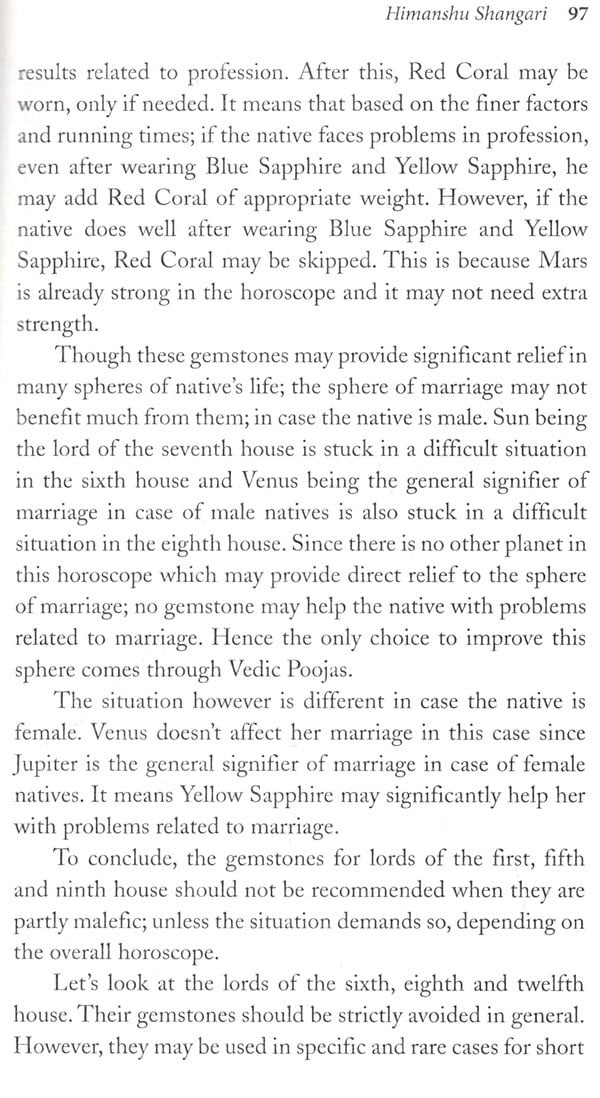 Himanshu Shangari 97

results related to profession. After this, Red Coral may be worn, only if needed. It means that based on the finer factors and running times; if the native faces problems in profession, even after wearing Blue Sapphire and Yellow Sapphire, he may add Red Coral of appropriate weight. However, if the native does well after wearing Blue Sapphire and Yellow Sapphire, Red Coral may be skipped. This is because Mars is already strong in the horoscope and it may not need extra strength.

Though these gemstones may provide significant relief in many spheres of native's life; the sphere of marriage may not benefit much from them; in case the native is male. Sun being the lord of the seventh house is stuck in a difficult situation in the sixth house and Venus being the general signifier of marriage in case of male natives is also stuck in a difficult situation in the eighth house. Since there is no other planet in this horoscope which may provide direct relief to the sphere of marriage; no gemstone may help the native with problems related to marriage. Hence the only choice to improve this sphere comes through Vedic Poojas.

The situation however is different in case the native is female. Venus doesn't affect her marriage in this case since Jupiter is the general signifier of marriage in case of female natives. It means Yellow Sapphire may significantly help her with problems related to marriage.

To conclude, the gemstones for lords of the first, fifth and ninth house should not be recommended when they are partly malefic; unless the situation demands so, depending on the overall horoscope.

Let's look at the lords of the sixth, eighth and twelfth house. Their gemstones should be strictly avoided in general. However, they may be used in specific and rare cases for short